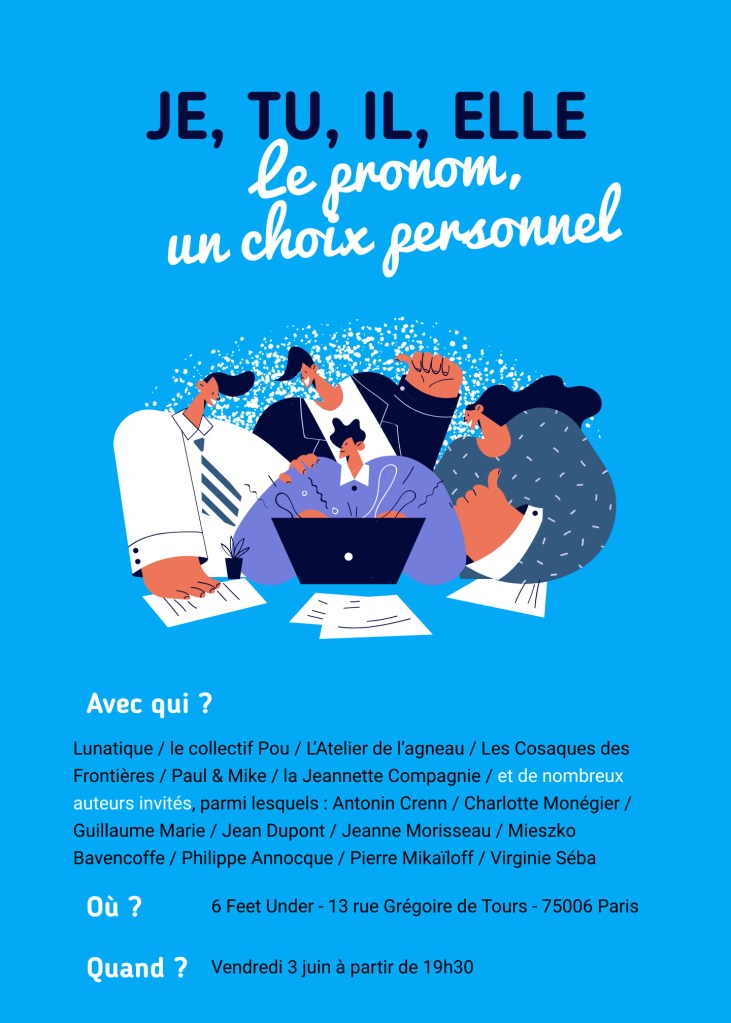 JE, TU, IL, ELLE
Le pronom, un choix personnel

Avec qui ?

Lunatique / le collectif Pou / L'Atelier de l'agneau / Les Cosaques des Frontières / Paul & Mike / la Jeannette Compagnie / et de nombreux auteurs invités, parmi lesquels : Antonin Crenn / Charlotte Monégier / Guillaume Marie / Jean Dupont / Jeanne Morisseau / Mieszko Bavencoffe / Philippe Annocque / Pierre Mikaïloff / Virginie Séba

Où ? 6 Feet Under - 13 rue Grégoire de Tours - 75006 Paris

Quand ? Vendredi 3 juin à partir de 19h30